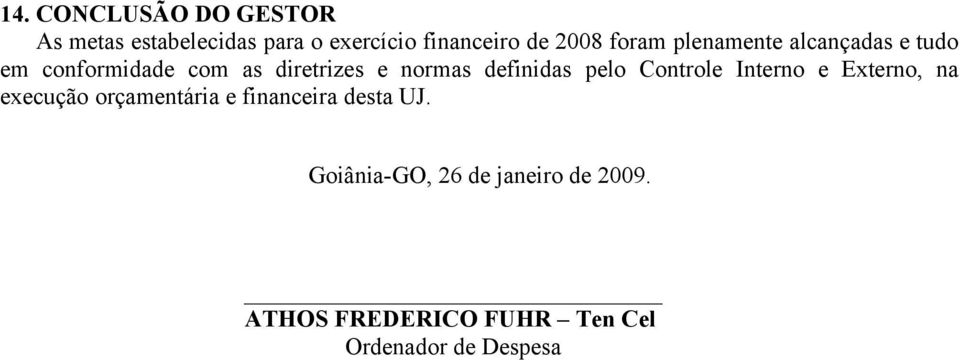 14. CONCLUSÃO DO GESTOR

As metas estabelecidas para o exercício financeiro de 2008 foram plenamente alcançadas e tudo em conformidade com as diretrizes e normas definidas pelo Controle Interno e Externo, na execução orçamentária e financeira desta UJ.

Goiânia-GO, 26 de janeiro de 2009.

ATHOS FREDERICO FUHR – Ten Cel
Ordenador de Despesa